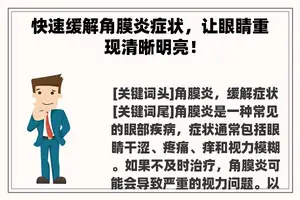 快速缓解角膜炎症状，让眼睛重现清晰明亮！

[关键词头]角膜炎，缓解症状[关键词尾]角膜炎是一种常见的眼部疾病，症状通常包括眼睛干涩、疼痛、痒和视力模糊。如果不及时治疗，角膜炎可能会导致严重的视力问题。以